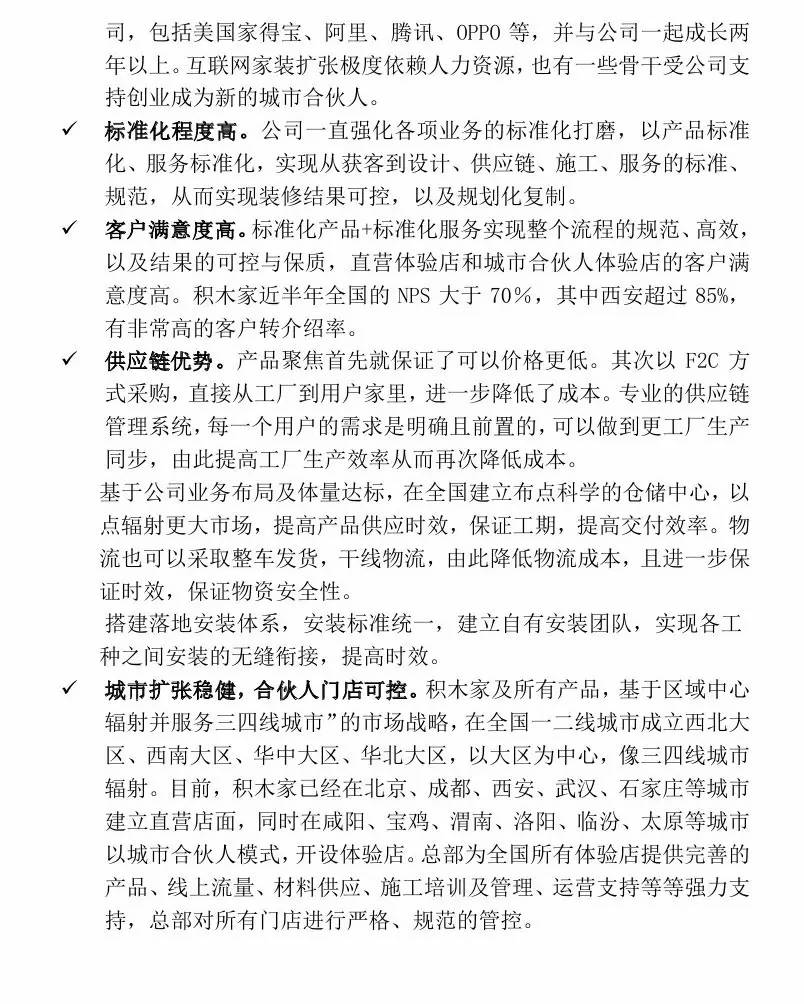 司，包括美国家得宝、阿里、腾讯、OPPO 等，并与公司一起成长两年以上。互联网家装扩张极度依赖人力资源，也有一些骨干受公司支持创业成为新的城市合伙人。

✓ 标准化程度高。公司一直强化各项业务的标准化打磨，以产品标准化、服务标准化，实现从获客到设计、供应链、施工、服务的标准、规范，从而实现装修结果可控，以及规划化复制。

✓ 客户满意度高。标准化产品+标准化服务实现整个流程的规范、高效，以及结果的可控与保质，直营体验店和城市合伙人体验店的客户满意度高。积木家近半年全国的 NPS 大于 70%，其中西安超过 85%，有非常高的客户转介绍率。

✓ 供应链优势。产品聚焦首先就保证了可以价格更低。其次以 F2C 方式采购，直接从工厂到用户家里，进一步降低了成本。专业的供应链管理系统，每一个用户的需求是明确且前置的，可以做到更工厂生产同步，由此提高工厂生产效率从而再次降低成本。

基于公司业务布局及体量达标，在全国建立布点科学的仓储中心，以点辐射更大市场，提高产品供应时效，保证工期，提高交付效率。物流也可以采取整车发货，干线物流，由此降低物流成本，且进一步保证时效，保证物资安全性。

搭建落地安装体系，安装标准统一，建立自有安装团队，实现各工种之间安装的无缝衔接，提高时效。

✓ 城市扩张稳健，合伙人门店可控。积木家及所有产品，基于区域中心辐射并服务三四线城市”的市场战略，在全国一二线城市成立西北大区、西南大区、华中大区、华北大区，以大区为中心，像三四线城市辐射。目前，积木家已经在北京、成都、西安、武汉、石家庄等城市建立直营店面，同时在咸阳、宝鸡、渭南、洛阳、临汾、太原等城市以城市合伙人模式，开设体验店。总部为全国所有体验店提供完善的产品、线上流量、材料供应、施工培训及管理、运营支持等等强力支持，总部对所有门店进行严格、规范的管控。